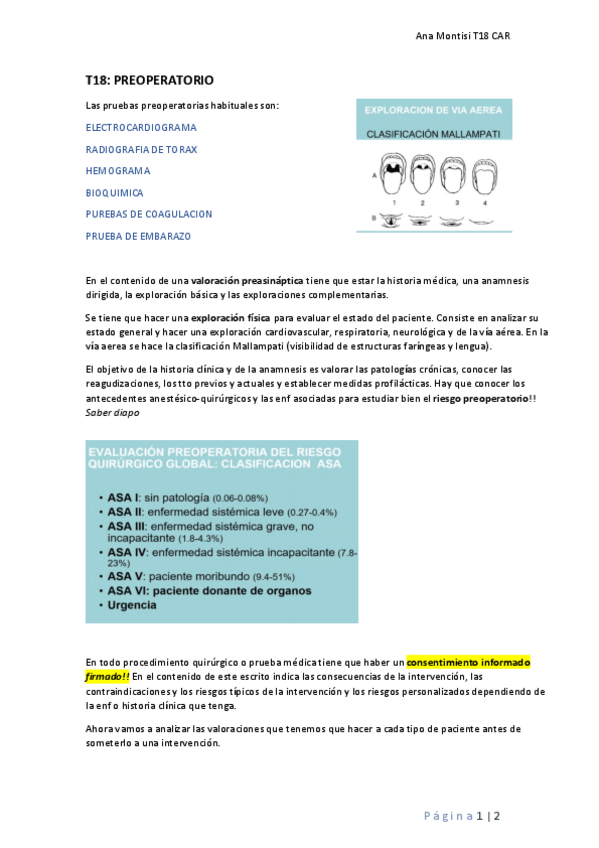 Ana Montisi T18 CAR

T18: PREOPERATORIO

Las pruebas preoperatorias habituales son:

ELECTROCARDIOGRAMA

RADIOGRAFIA DE TORAX

HEMOGRAMA

BIOQUIMICA

PUREBAS DE COAGULACION

PRUEBA DE EMBARAZO

EXPLORACION DE VIA AEREA

CLASIFICACIÓN MALLAMPATI

A

1 2 3 4

B

En el contenido de una valoración preasináptica tiene que estar la historia médica, una anamnesis dirigida, la exploración básica y las exploraciones complementarias.

Se tiene que hacer una exploración física para evaluar el estado del paciente. Consiste en analizar su estado general y hacer una exploración cardiovascular, respiratoria, neurológica y de la vía aérea. En la vía aerea se hace la clasificación Mallampati (visibilidad de estructuras faríngeas y lengua).

El objetivo de la historia clínica y de la anamnesis es valorar las patologías crónicas, conocer las reagudizaciones, los tto previos y actuales y establecer medidas profilácticas. Hay que conocer los antecedentes anestésico-quirúrgicos y las enf asociadas para estudiar bien el riesgo preoperatorio!! Saber diapo

EVALUACIÓN PREOPERATORIA DEL RIESGO QUIRÚRGICO GLOBAL: CLASIFICACION ASA

• ASA I: sin patología (0.06-0.08%)
• ASA II: enfermedad sistémica leve (0.27-0.4%)
• ASA III: enfermedad sistémica grave, no incapacitante (1.8-4.3%)
• ASA IV: enfermedad sistémica incapacitante (7.8-23%)
• ASA V: paciente moribundo (9.4-51%)
• ASA VI: paciente donante de organos
• Urgencia

En todo procedimiento quirúrgico o prueba médica tiene que haber un consentimiento informado firmado!! En el contenido de este escrito indica las consecuencias de la intervención, las contraindicaciones y los riesgos típicos de la intervención y los riesgos personalizados dependiendo de la enf o historia clínica que tenga.

Ahora vamos a analizar las valoraciones que tenemos que hacer a cada tipo de paciente antes de someterlo a una intervención.

Página 1 | 2